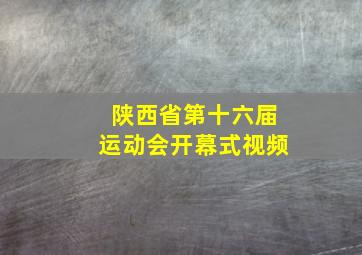 陕西省第十六届
运动会开幕式视频